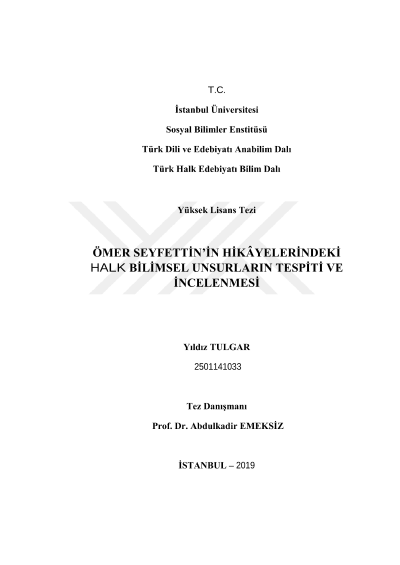 T.C.

İstanbul Üniversitesi

Sosyal Bilimler Enstitüsü

Türk Dili ve Edebiyatı Anabilim Dalı

Türk Halk Edebiyatı Bilim Dalı

Yüksek Lisans Tezi

ÖMER SEYFETTİN'İN HİKÂYELERİNDEKİ HALK BİLİMSEL UNSURLARIN TESPİTİ VE İNCELENMESİ

Yıldız TULGAR

2501141033

Tez Danışmanı

Prof. Dr. Abdulkadir EMEKSİZ

İSTANBUL – 2019